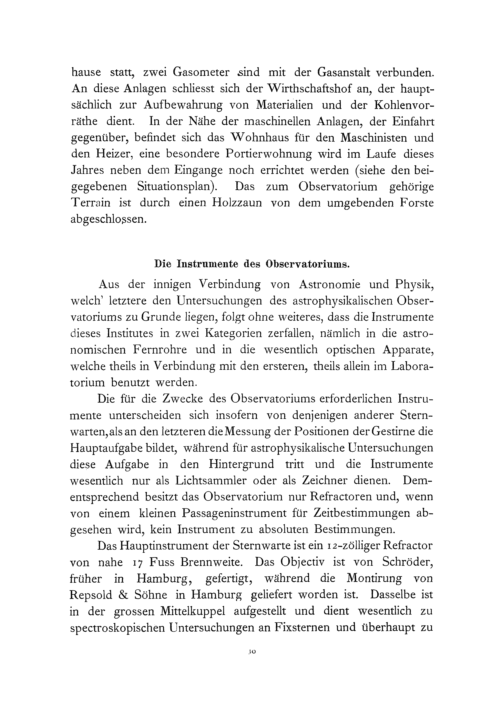 hause statt, zwei Gasometer sind mit der Gasanstalt verbunden. An diese Anlagen schliesst sich der Wirthschaftshof an, der hauptsächlich zur Aufbewahrung von Materialien und der Kohlenvorräthe dient. In der Nähe der maschinellen Anlagen, der Einfahrt gegenüber, befindet sich das Wohnhaus für den Maschinisten und den Heizer, eine besondere Portierwohnung wird im Laufe dieses Jahres neben dem Eingange noch errichtet werden (siehe den beigegebenen Situationsplan). Das zum Observatorium gehörige Terrain ist durch einen Holzzaun von dem umgebenden Forste abgeschlossen.

Die Instrumente des Observatoriums.

Aus der innigen Verbindung von Astronomie und Physik, welch' letztere den Untersuchungen des astrophysikalischen Observatoriums zu Grunde liegen, folgt ohne weiteres, dass die Instrumente dieses Institutes in zwei Kategorien zerfallen, nämlich in die astronomischen Fernrohre und in die wesentlich optischen Apparate, welche theils in Verbindung mit den ersteren, theils allein im Laboratorium benutzt werden.

Die für die Zwecke des Observatoriums erforderlichen Instrumente unterscheiden sich insofern von denjenigen anderer Sternwarten, als an den letzteren die Messung der Positionen der Gestirne die Hauptaufgabe bildet, während für astrophysikalische Untersuchungen diese Aufgabe in den Hintergrund tritt und die Instrumente wesentlich nur als Lichtsammler oder als Zeichner dienen. Dementsprechend besitzt das Observatorium nur Refractoren und, wenn von einem kleinen Passageninstrument für Zeitbestimmungen abgesehen wird, kein Instrument zu absoluten Bestimmungen.

Das Hauptinstrument der Sternwarte ist ein 12-zölliger Refractor von nahe 17 Fuss Brennweite. Das Objectiv ist von Schröder, früher in Hamburg, gefertigt, während die Montirung von Repsold & Söhne in Hamburg geliefert worden ist. Dasselbe ist in der grossen Mittelkuppel aufgestellt und dient wesentlich zu spectroskopischen Untersuchungen an Fixsternen und überhaupt zu

30